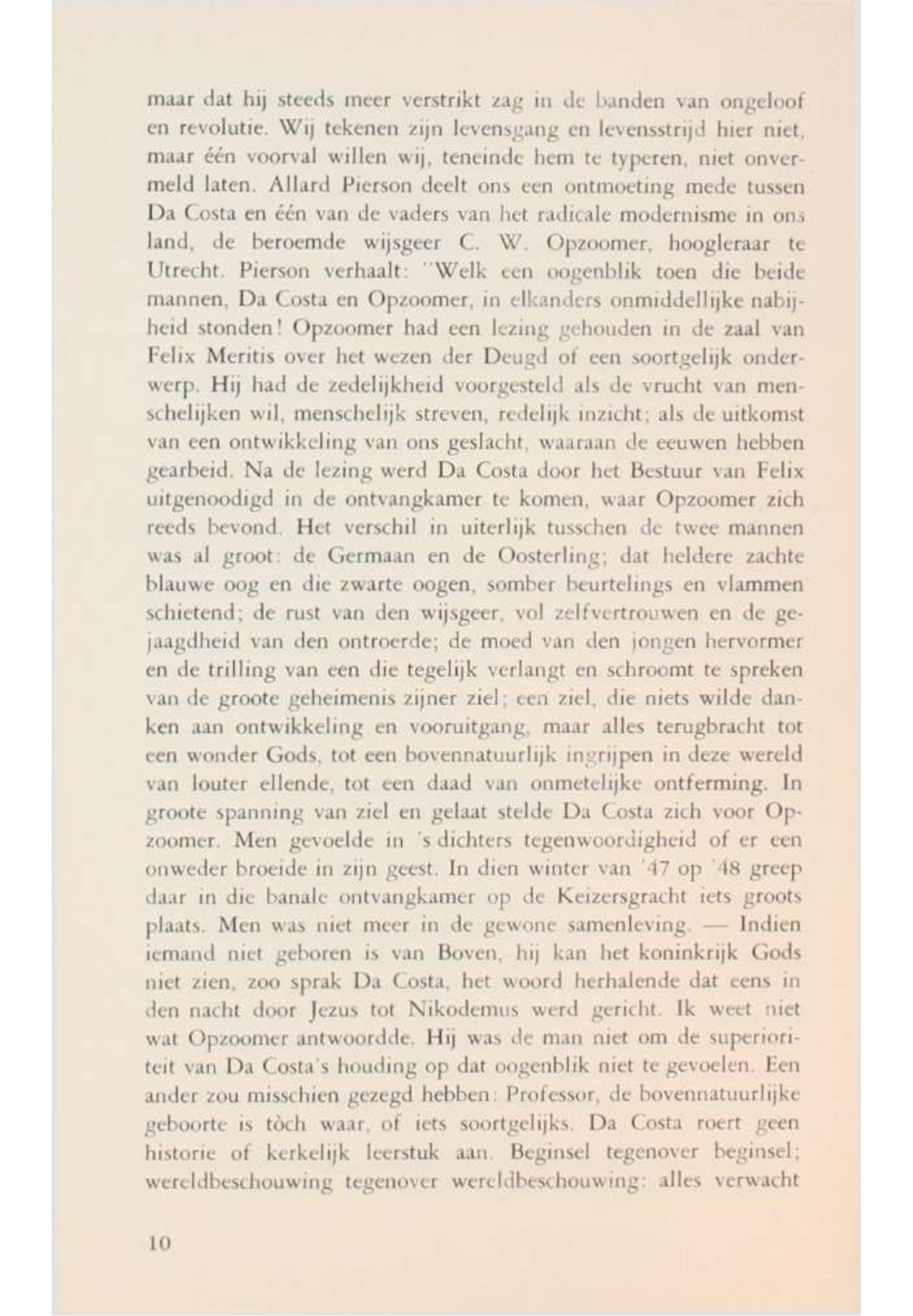 maar dat hij steeds meer verstrikt zag in de banden van ongeloof en revolutie. Wij tekenen zijn levensgang en levensstrijd hier niet, maar één voorval willen wij, teneinde hem te typeren, niet onvermeld laten. Allard Pierson deelt ons een ontmoeting mede tussen Da Costa en één van de vaders van het radicale modernisme in ons land, de beroemde wijsgeer C. W. Opzoomer, hoogleraar te Utrecht. Pierson verhaalt: "Welk een oogenblik toen die beide mannen, Da Costa en Opzoomer, in elkanders onmiddellijke nabijheid stonden! Opzoomer had een lezing gehouden in de zaal van Felix Meritis over het wezen der Deugd of een soortgelijk onderwerp. Hij had de zedelijkheid voorgesteld als de vrucht van menschelijken wil, menschelijk streven, redelijk inzicht; als de uitkomst van een ontwikkeling van ons geslacht, waaraan de eeuwen hebben gearbeid. Na de lezing werd Da Costa door het Bestuur van Felix uitgenoodigd in de ontvangkamer te komen, waar Opzoomer zich reeds bevond. Het verschil in uiterlijk tusschen de twee mannen was al groot: de Germaan en de Oosterling; dat heldere zachte blauwe oog en die zwarte oogen, somber beurtelings en vlammen schietend; de rust van den wijsgeer, vol zelfvertrouwen en de gejaagdheid van den ontroerde; de moed van den jongen hervormer en de trilling van een die tegelijk verlangt en schroomt te spreken van de groote geheimenis zijner ziel; een ziel, die niets wilde danken aan ontwikkeling en vooruitgang, maar alles terugbracht tot een wonder Gods, tot een bovennatuurlijk ingrijpen in deze wereld van louter ellende, tot een daad van onmetelijke ontferming. In groote spanning van ziel en gelaat stelde Da Costa zich voor Opzoomer. Men gevoelde in 's dichters tegenwoordigheid of er een onweder broeide in zijn geest. In dien winter van '47 op '48 greep daar in die banale ontvangkamer op de Keizersgracht iets groots plaats. Men was niet meer in de gewone samenleving. — Indien iemand niet geboren is van Boven, hij kan het koninkrijk Gods niet zien, zoo sprak Da Costa, het woord herhalende dat eens in den nacht door Jezus tot Nikodemus werd gericht. Ik weet niet wat Opzoomer antwoordde. Hij was de man niet om de superioriteit van Da Costa's houding op dat oogenblik niet te gevoelen. Een ander zou misschien gezegd hebben: Professor, de bovennatuurlijke geboorte is tòch waar, of iets soortgelijks. Da Costa roert geen historie of kerkelijk leerstuk aan. Beginsel tegenover beginsel; wereldbeschouwing tegenover wereldbeschouwing: alles verwacht

10